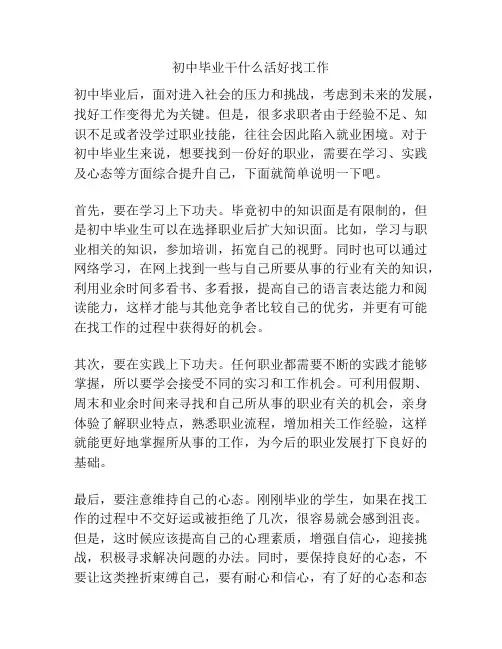 初中毕业干什么活好找工作

初中毕业后，面对进入社会的压力和挑战，考虑到未来的发展，找好工作变得尤为关键。但是，很多求职者由于经验不足、知识不足或者没学过职业技能，往往会因此陷入就业困境。对于初中毕业生来说，想要找到一份好的职业，需要在学习、实践及心态等方面综合提升自己，下面就简单说明一下吧。

首先，要在学习上下功夫。毕竟初中的知识面是有限制的，但是初中毕业生可以在选择职业后扩大知识面。比如，学习与职业相关的知识，参加培训，拓宽自己的视野。同时也可以通过网络学习，在网上找到一些与自己所要从事的行业有关的知识，利用业余时间多看书、多看报，提高自己的语言表达能力和阅读能力，这样才能与其他竞争者比较自己的优劣，并更有可能在找工作的过程中获得好的机会。

其次，要在实践上下功夫。任何职业都需要不断的实践才能够掌握，所以要学会接受不同的实习和工作机会。可利用假期、周末和业余时间来寻找和自己所从事的职业有关的机会，亲身体验了解职业特点，熟悉职业流程，增加相关工作经验，这样就能更好地掌握所从事的工作，为今后的职业发展打下良好的基础。

最后，要注意维持自己的心态。刚刚毕业的学生，如果在找工作的过程中不交好运或被拒绝了几次，很容易就会感到沮丧。但是，这时候应该提高自己的心理素质，增强自信心，迎接挑战，积极寻求解决问题的办法。同时，要保持良好的心态，不要让这类挫折束缚自己，要有耐心和信心，有了好的心态和态